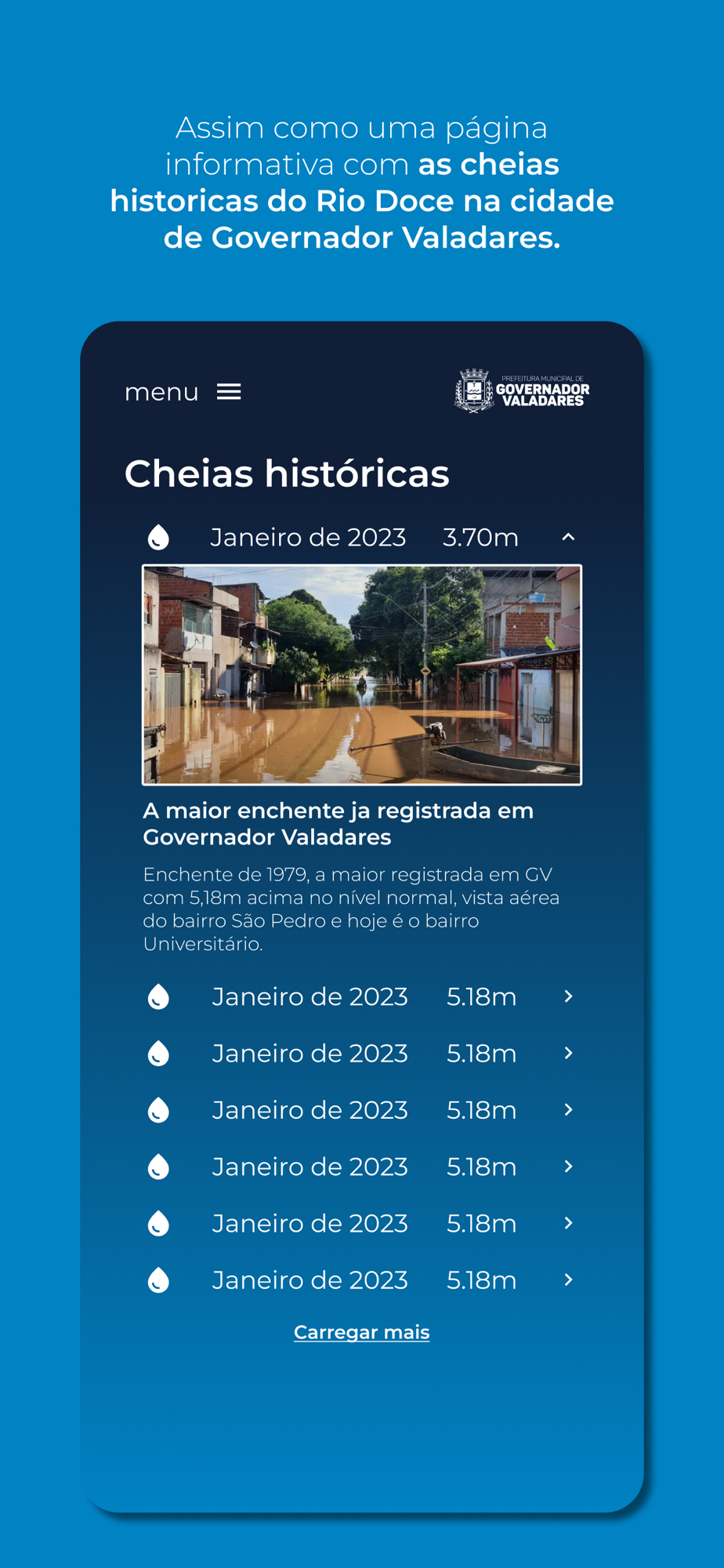 Assim como uma página informativa com as cheias historicas do Rio Doce na cidade de Governador Valadares.

menu

PREFEITURA MUNICIPAL DE GOVERNADOR VALADARES

Cheias históricas

Janeiro de 2023 3.70m

A maior enchente ja registrada em Governador Valadares

Enchente de 1979, a maior registrada em GV com 5,18m acima no nível normal, vista aérea do bairro São Pedro e hoje é o bairro Universitário.

Janeiro de 2023 5.18m

Janeiro de 2023 5.18m

Janeiro de 2023 5.18m

Janeiro de 2023 5.18m

Janeiro de 2023 5.18m

Janeiro de 2023 5.18m

Carregar mais